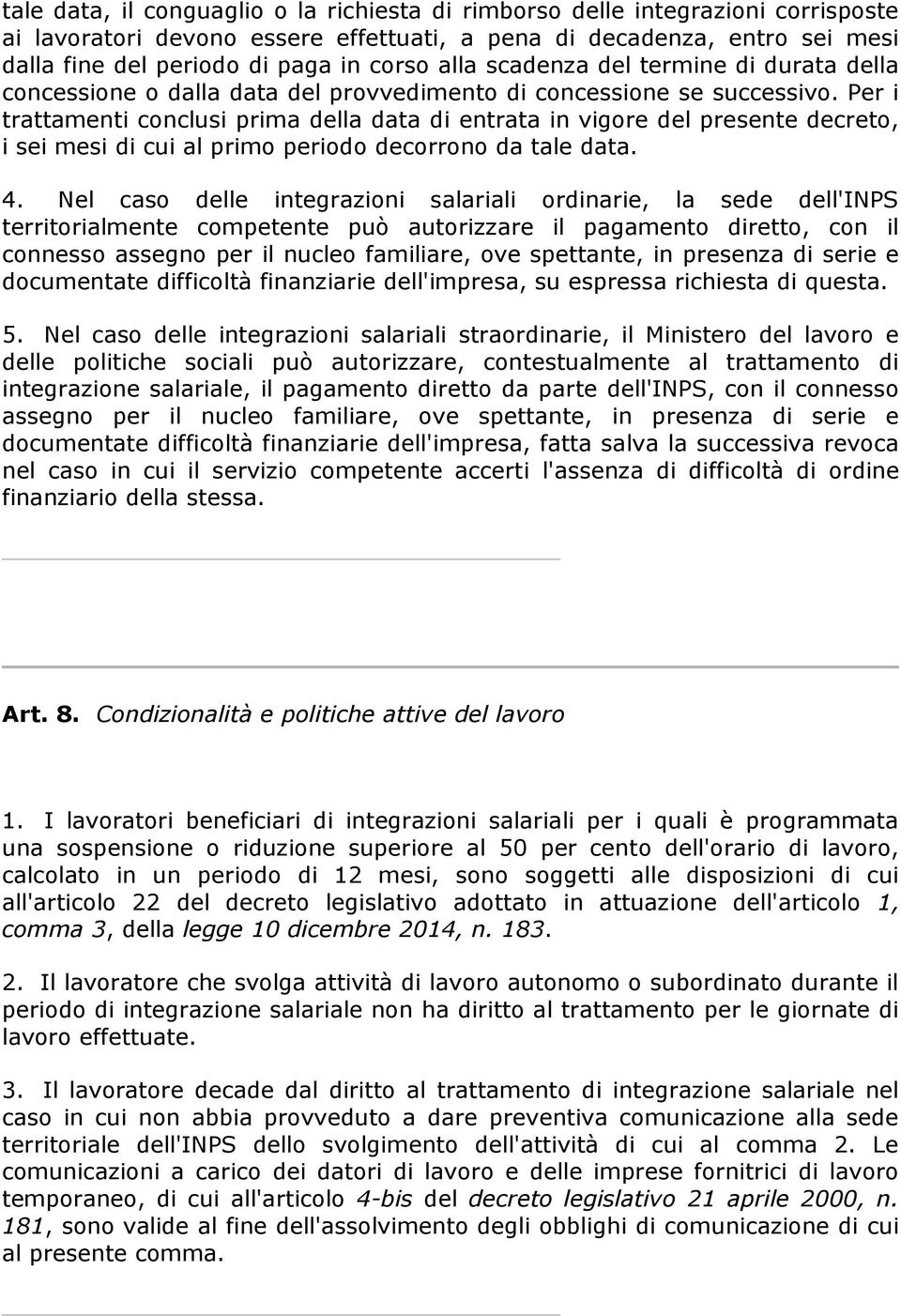 tale data, il conguaglio o la richiesta di rimborso delle integrazioni corrisposte ai lavoratori devono essere effettuati, a pena di decadenza, entro sei mesi dalla fine del periodo di paga in corso alla scadenza del termine di durata della concessione o dalla data del provvedimento di concessione se successivo. Per i trattamenti conclusi prima della data di entrata in vigore del presente decreto, i sei mesi di cui al primo periodo decorrono da tale data.

4. Nel caso delle integrazioni salariali ordinarie, la sede dell'INPS territorialmente competente può autorizzare il pagamento diretto, con il connesso assegno per il nucleo familiare, ove spettante, in presenza di serie e documentate difficoltà finanziarie dell'impresa, su espressa richiesta di questa.

5. Nel caso delle integrazioni salariali straordinarie, il Ministero del lavoro e delle politiche sociali può autorizzare, contestualmente al trattamento di integrazione salariale, il pagamento diretto da parte dell'INPS, con il connesso assegno per il nucleo familiare, ove spettante, in presenza di serie e documentate difficoltà finanziarie dell'impresa, fatta salva la successiva revoca nel caso in cui il servizio competente accerti l'assenza di difficoltà di ordine finanziario della stessa.

Art. 8. Condizionalità e politiche attive del lavoro

1. I lavoratori beneficiari di integrazioni salariali per i quali è programmata una sospensione o riduzione superiore al 50 per cento dell'orario di lavoro, calcolato in un periodo di 12 mesi, sono soggetti alle disposizioni di cui all'articolo 22 del decreto legislativo adottato in attuazione dell'articolo 1, comma 3, della legge 10 dicembre 2014, n. 183.

2. Il lavoratore che svolga attività di lavoro autonomo o subordinato durante il periodo di integrazione salariale non ha diritto al trattamento per le giornate di lavoro effettuate.

3. Il lavoratore decade dal diritto al trattamento di integrazione salariale nel caso in cui non abbia provveduto a dare preventiva comunicazione alla sede territoriale dell'INPS dello svolgimento dell'attività di cui al comma 2. Le comunicazioni a carico dei datori di lavoro e delle imprese fornitrici di lavoro temporaneo, di cui all'articolo 4-bis del decreto legislativo 21 aprile 2000, n. 181, sono valide al fine dell'assolvimento degli obblighi di comunicazione di cui al presente comma.